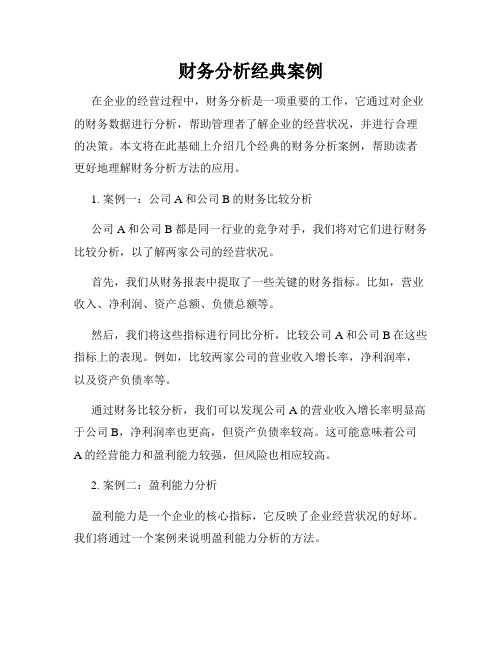 财务分析经典案例

在企业的经营过程中，财务分析是一项重要的工作，它通过对企业的财务数据进行分析，帮助管理者了解企业的经营状况，并进行合理的决策。本文将在此基础上介绍几个经典的财务分析案例，帮助读者更好地理解财务分析方法的应用。

1. 案例一：公司 A 和公司 B 的财务比较分析

公司 A 和公司 B 都是同一行业的竞争对手，我们将对它们进行财务比较分析，以了解两家公司的经营状况。

首先，我们从财务报表中提取了一些关键的财务指标。比如，营业收入、净利润、资产总额、负债总额等。

然后，我们将这些指标进行同比分析，比较公司 A 和公司 B 在这些指标上的表现。例如，比较两家公司的营业收入增长率，净利润率，以及资产负债率等。

通过财务比较分析，我们可以发现公司 A 的营业收入增长率明显高于公司 B，净利润率也更高，但资产负债率较高。这可能意味着公司 A 的经营能力和盈利能力较强，但风险也相应较高。

2. 案例二：盈利能力分析

盈利能力是一个企业的核心指标，它反映了企业经营状况的好坏。我们将通过一个案例来说明盈利能力分析的方法。